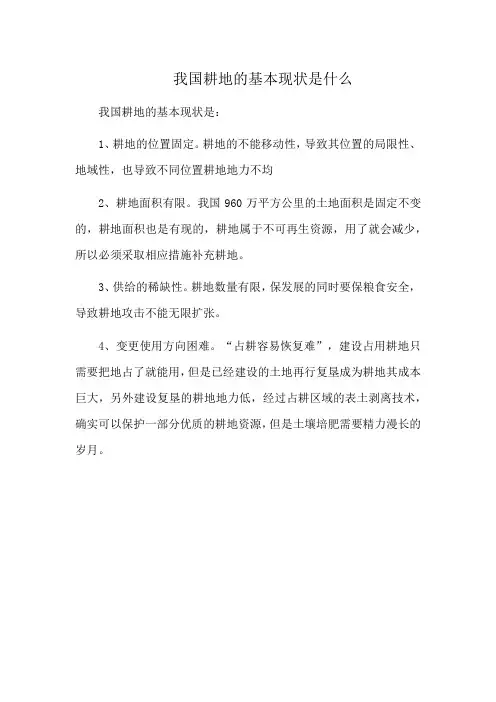 我国耕地的基本现状是什么

我国耕地的基本现状是：

1、耕地的位置固定。耕地的不能移动性，导致其位置的局限性、地域性，也导致不同位置耕地地力不均

2、耕地面积有限。我国 960 万平方公里的土地面积是固定不变的，耕地面积也是有现的，耕地属于不可再生资源，用了就会减少，所以必须采取相应措施补充耕地。

3、供给的稀缺性。耕地数量有限，保发展的同时要保粮食安全，导致耕地攻击不能无限扩张。

4、变更使用方向困难。“占耕容易恢复难”，建设占用耕地只需要把地占了就能用，但是已经建设的土地再行复垦成为耕地其成本巨大，另外建设复垦的耕地地力低，经过占耕区域的表土剥离技术，确实可以保护一部分优质的耕地资源，但是土壤培肥需要精力漫长的岁月。